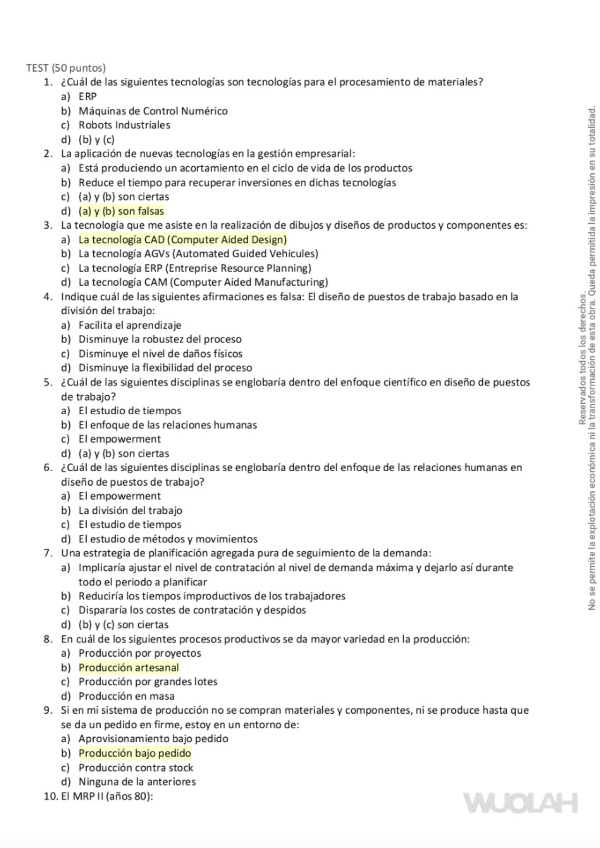 TEST (50 puntos)

1. ¿Cuál de las siguientes tecnologías son tecnologías para el procesamiento de materiales?
a) ERP
b) Máquinas de Control Numérico
c) Robots Industriales
d) (b) y (c)

2. La aplicación de nuevas tecnologías en la gestión empresarial:
a) Está produciendo un acortamiento en el ciclo de vida de los productos
b) Reduce el tiempo para recuperar inversiones en dichas tecnologías
c) (a) y (b) son ciertas
d) (a) y (b) son falsas

3. La tecnología que me asiste en la realización de dibujos y diseños de productos y componentes es:
a) La tecnología CAD (Computer Aided Design)
b) La tecnología AGVs (Automated Guided Vehicules)
c) La tecnología ERP (Entreprise Resource Planning)
d) La tecnología CAM (Computer Aided Manufacturing)

4. Indique cuál de las siguientes afirmaciones es falsa: El diseño de puestos de trabajo basado en la división del trabajo:
a) Facilita el aprendizaje
b) Disminuye la robustez del proceso
c) Disminuye el nivel de daños físicos
d) Disminuye la flexibilidad del proceso

5. ¿Cuál de las siguientes disciplinas se englobaría dentro del enfoque científico en diseño de puestos de trabajo?
a) El estudio de tiempos
b) El enfoque de las relaciones humanas
c) El empowerment
d) (a) y (b) son ciertas

6. ¿Cuál de las siguientes disciplinas se englobaría dentro del enfoque de las relaciones humanas en diseño de puestos de trabajo?
a) El empowerment
b) La división del trabajo
c) El estudio de tiempos
d) El estudio de métodos y movimientos

7. Una estrategia de planificación agregada pura de seguimiento de la demanda:
a) Implicaría ajustar el nivel de contratación al nivel de demanda máxima y dejarlo así durante todo el periodo a planificar
b) Reduciría los tiempos improductivos de los trabajadores
c) Dispararía los costes de contratación y despidos
d) (b) y (c) son ciertas

8. En cuál de los siguientes procesos productivos se da mayor variedad en la producción:
a) Producción por proyectos
b) Producción artesanal
c) Producción por grandes lotes
d) Producción en masa

9. Si en mi sistema de producción no se compran materiales y componentes, ni se produce hasta que se da un pedido en firme, estoy en un entorno de:
a) Aprovisionamiento bajo pedido
b) Producción bajo pedido
c) Producción contra stock
d) Ninguna de la anteriores

10. El MRP II (años 80):

Reservados todos los derechos. No se permite la explotación económica ni la transformación de esta obra. Queda permitida la impresión en su totalidad.

WUOLAH